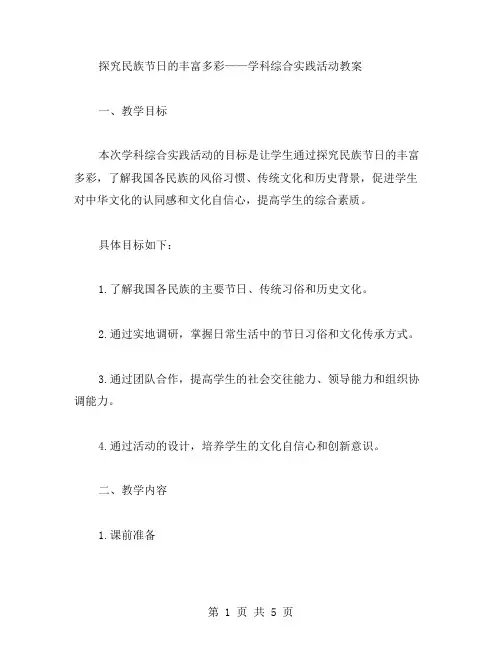 探究民族节日的丰富多彩——学科综合实践活动教案

一、教学目标

本次学科综合实践活动的目标是让学生通过探究民族节日的丰富多彩，了解我国各民族的风俗习惯、传统文化和历史背景，促进学生对中华文化的认同感和文化自信心，提高学生的综合素质。

具体目标如下：

1.了解我国各民族的主要节日、传统习俗和历史文化。

2.通过实地调研，掌握日常生活中的节日习俗和文化传承方式。

3.通过团队合作，提高学生的社会交往能力、领导能力和组织协调能力。

4.通过活动的设计，培养学生的文化自信心和创新意识。

二、教学内容

1.课前准备

第 1 页 共 5 页